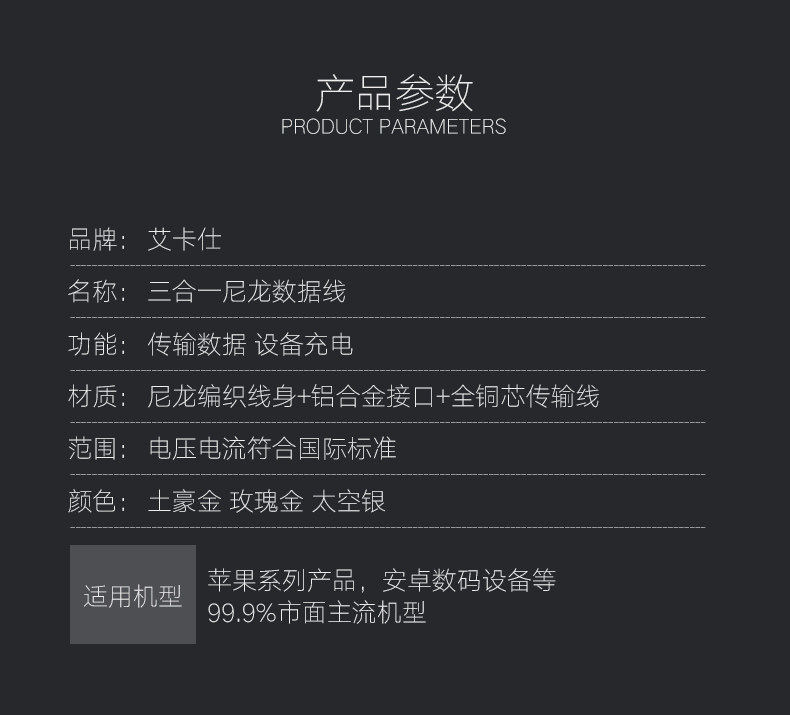 产品参数
PRODUCT PARAMETERS

品牌：艾卡仕

名称：三合一尼龙数据线

功能：传输数据 设备充电

材质：尼龙编织线身+铝合金接口+全铜芯传输线

范围：电压电流符合国际标准

颜色：土豪金 玫瑰金 太空银

适用机型

苹果系列产品，安卓数码设备等
99.9%市面主流机型